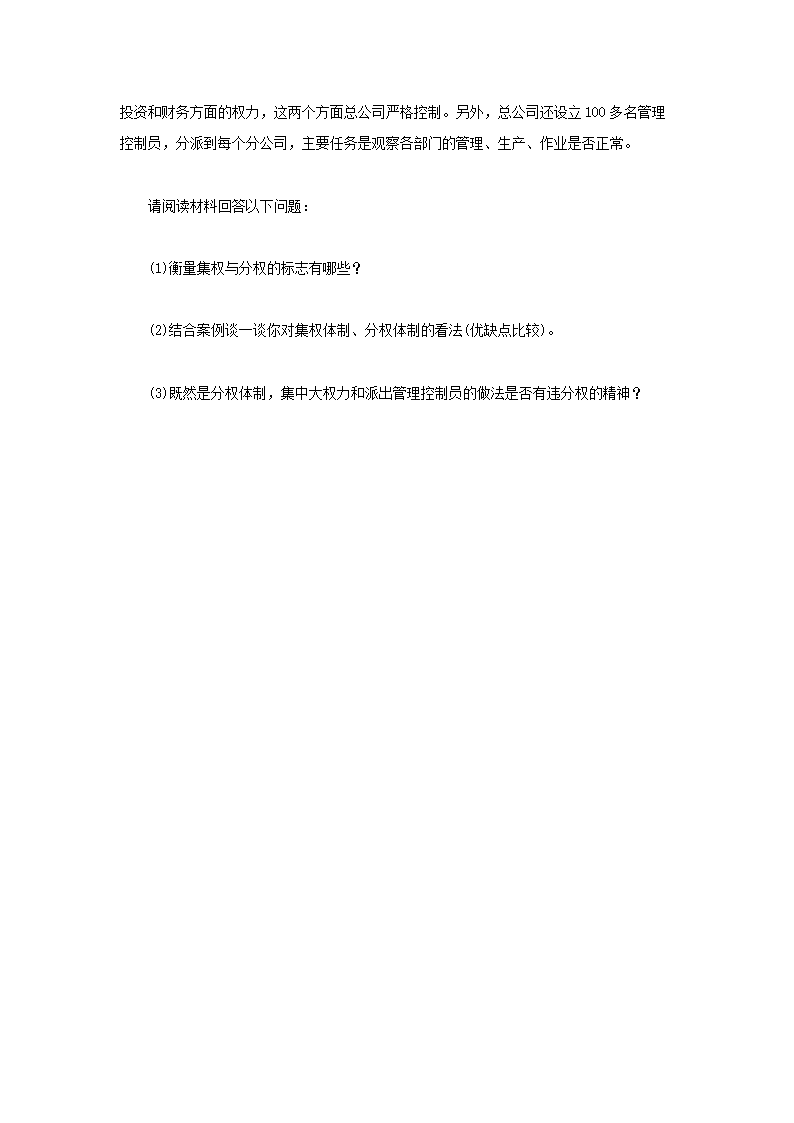 投资和财务方面的权力，这两个方面总公司严格控制。另外，总公司还设立100多名管理控制员，分派到每个分公司，主要任务是观察各部门的管理、生产、作业是否正常。

请阅读材料回答以下问题：

(1)衡量集权与分权的标志有哪些？

(2)结合案例谈一谈你对集权体制、分权体制的看法(优缺点比较)。

(3)既然是分权体制，集中大权力和派出管理控制员的做法是否有违分权的精神？